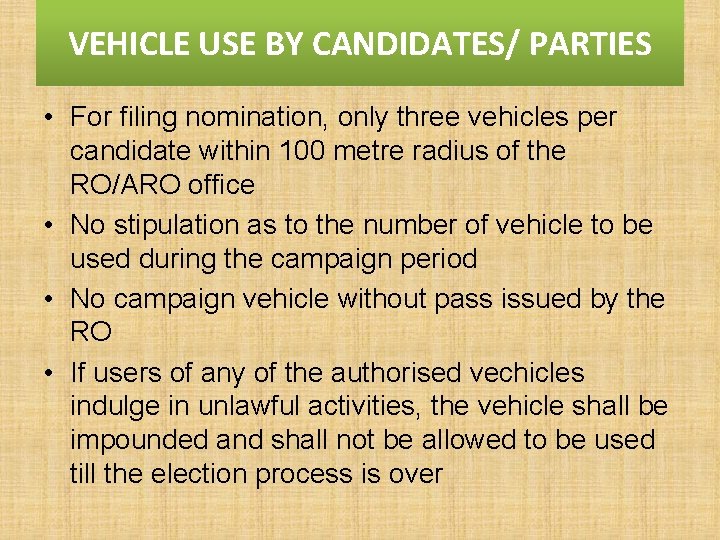 VEHICLE USE BY CANDIDATES/ PARTIES

• For filing nomination, only three vehicles per candidate within 100 metre radius of the RO/ARO office
• No stipulation as to the number of vehicle to be used during the campaign period
• No campaign vehicle without pass issued by the RO
• If users of any of the authorised vechicles indulge in unlawful activities, the vehicle shall be impounded and shall not be allowed to be used till the election process is over